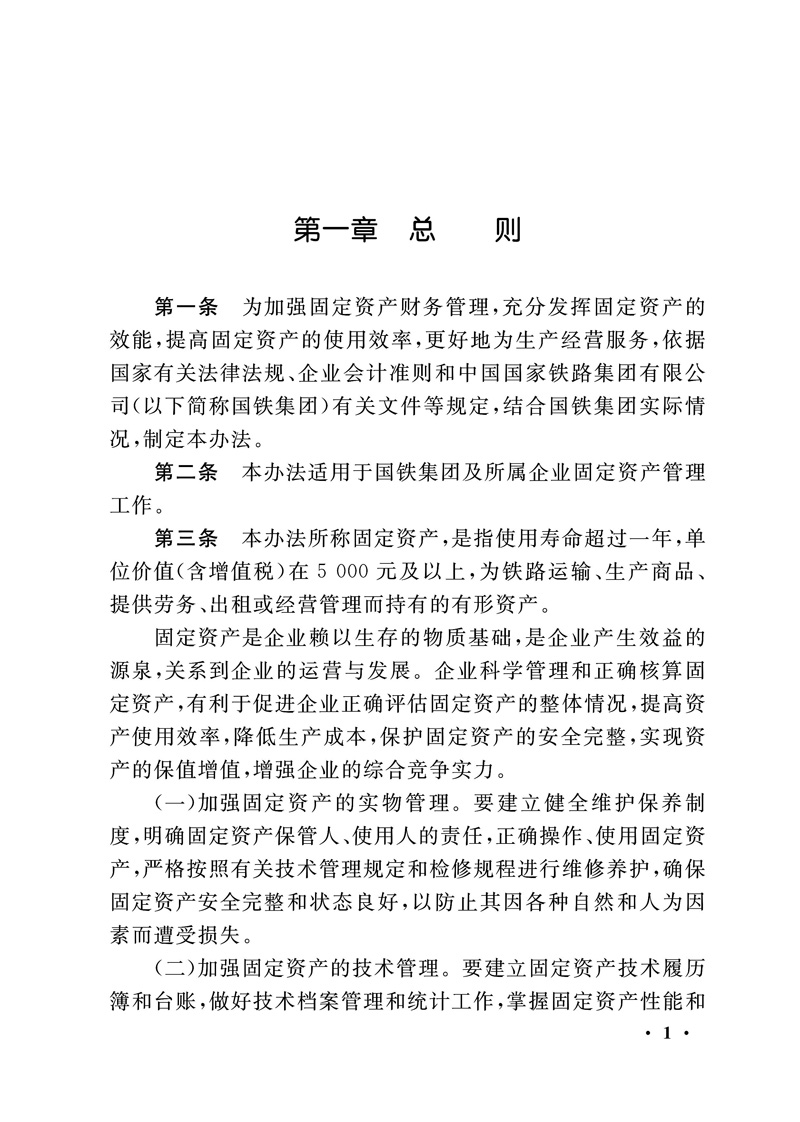 第一章　总　　则

第一条　为加强固定资产财务管理，充分发挥固定资产的效能，提高固定资产的使用效率，更好地为生产经营服务，依据国家有关法律法规、企业会计准则和中国国家铁路集团有限公司（以下简称国铁集团）有关文件等规定，结合国铁集团实际情况，制定本办法。

第二条　本办法适用于国铁集团及所属企业固定资产管理工作。

第三条　本办法所称固定资产，是指使用寿命超过一年，单位价值（含增值税）在 5 000 元及以上，为铁路运输、生产商品、提供劳务、出租或经营管理而持有的有形资产。

固定资产是企业赖以生存的物质基础，是企业产生效益的源泉，关系到企业的运营与发展。企业科学管理和正确核算固定资产，有利于促进企业正确评估固定资产的整体情况，提高资产使用效率，降低生产成本，保护固定资产的安全完整，实现资产的保值增值，增强企业的综合竞争实力。

（一）加强固定资产的实物管理。要建立健全维护保养制度，明确固定资产保管人、使用人的责任，正确操作、使用固定资产，严格按照有关技术管理规定和检修规程进行维修养护，确保固定资产安全完整和状态良好，以防止其因各种自然和人为因素而遭受损失。

（二）加强固定资产的技术管理。要建立固定资产技术履历簿和台账，做好技术档案管理和统计工作，掌握固定资产性能和

· 1 ·